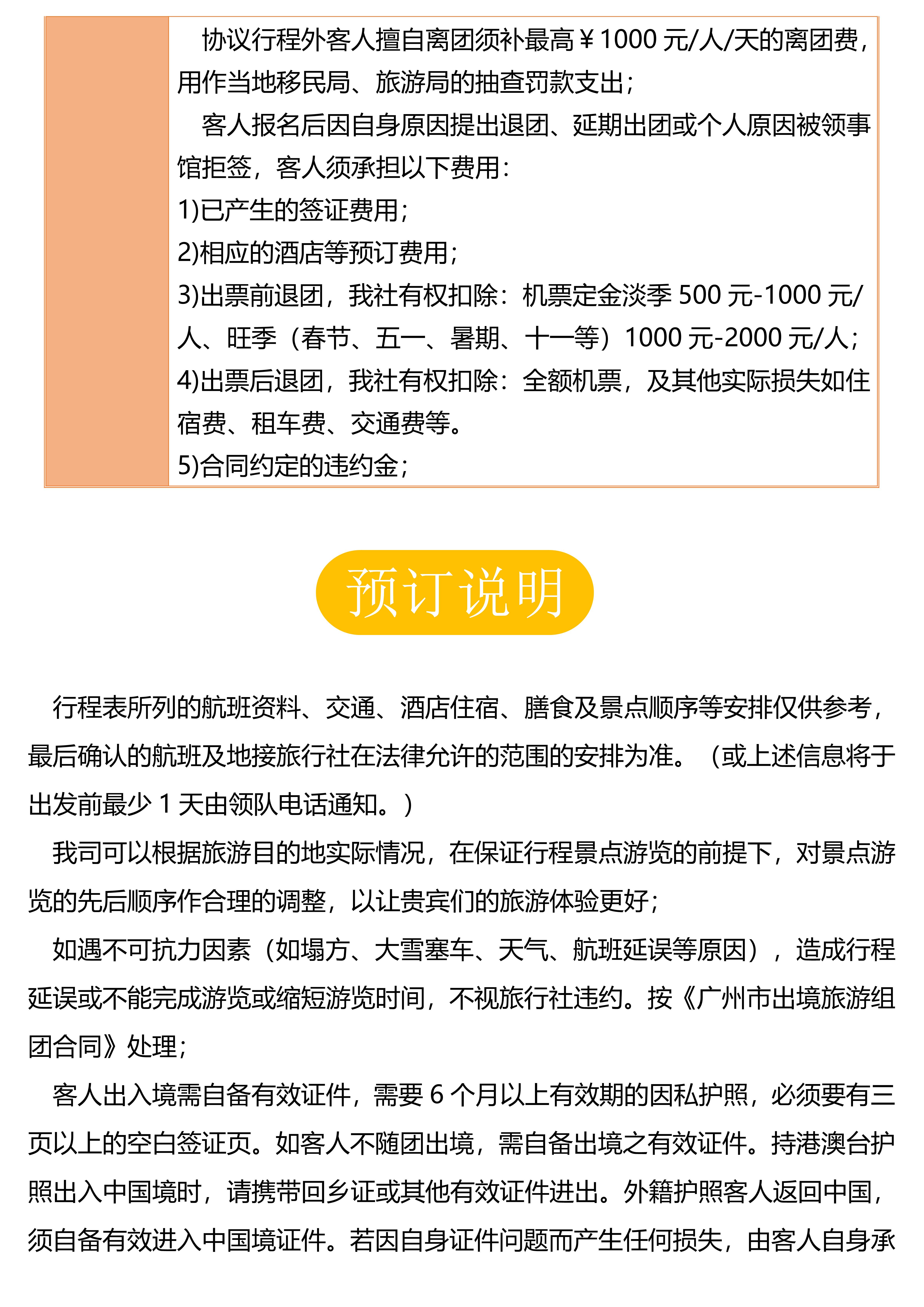 协议行程外客人擅自离团须补最高￥1000 元/人/天的离团费，用作当地移民局、旅游局的抽查罚款支出；

客人报名后因自身原因提出退团、延期出团或个人原因被领事馆拒签，客人须承担以下费用：

1)已产生的签证费用；

2)相应的酒店等预订费用；

3)出票前退团，我社有权扣除：机票定金淡季 500 元-1000 元/人、旺季（春节、五一、暑期、十一等）1000 元-2000 元/人；

4)出票后退团，我社有权扣除：全额机票，及其他实际损失如住宿费、租车费、交通费等。

5)合同约定的违约金；

预订说明

行程表所列的航班资料、交通、酒店住宿、膳食及景点顺序等安排仅供参考，最后确认的航班及地接旅行社在法律允许的范围的安排为准。（或上述信息将于出发前最少 1 天由领队电话通知。）

我司可以根据旅游目的地实际情况，在保证行程景点游览的前提下，对景点游览的先后顺序作合理的调整，以让贵宾们的旅游体验更好；

如遇不可抗力因素（如塌方、大雪塞车、天气、航班延误等原因），造成行程延误或不能完成游览或缩短游览时间，不视旅行社违约。按《广州市出境旅游组团合同》处理；

客人出入境需自备有效证件，需要 6 个月以上有效期的因私护照，必须要有三页以上的空白签证页。如客人不随团出境，需自备出境之有效证件。持港澳台护照出入中国境时，请携带回乡证或其他有效证件进出。外籍护照客人返回中国，须自备有效进入中国境证件。若因自身证件问题而产生任何损失，由客人自身承